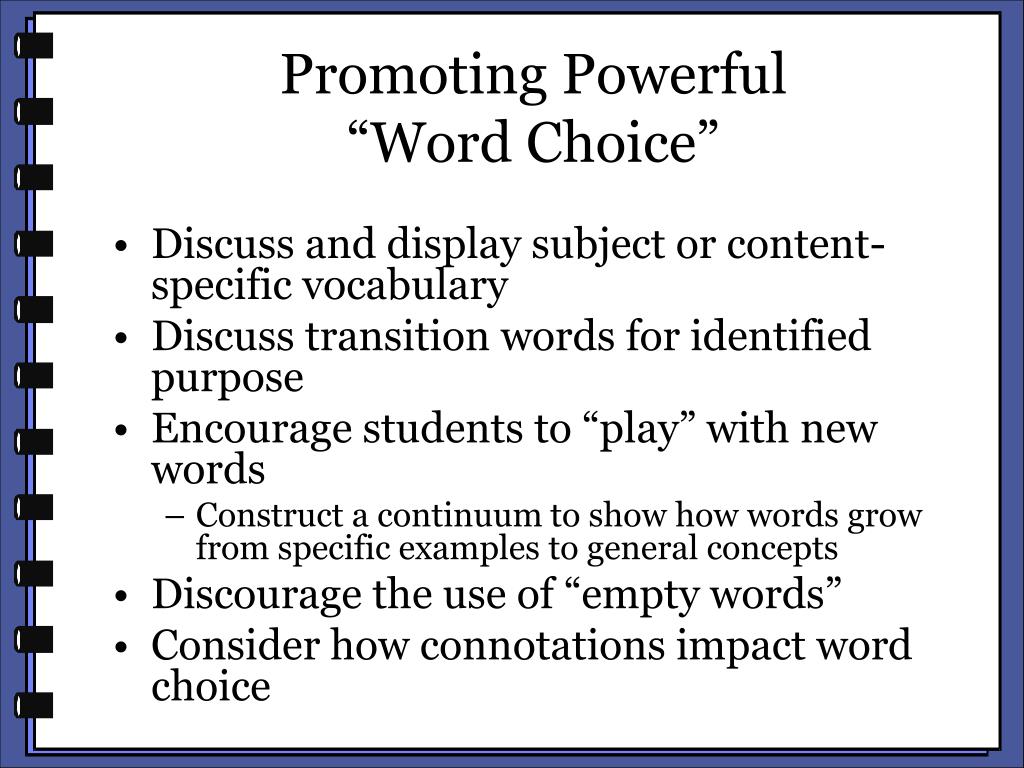 Promoting Powerful
“Word Choice”

• Discuss and display subject or content-specific vocabulary
• Discuss transition words for identified purpose
• Encourage students to “play” with new words
– Construct a continuum to show how words grow from specific examples to general concepts
• Discourage the use of “empty words”
• Consider how connotations impact word choice